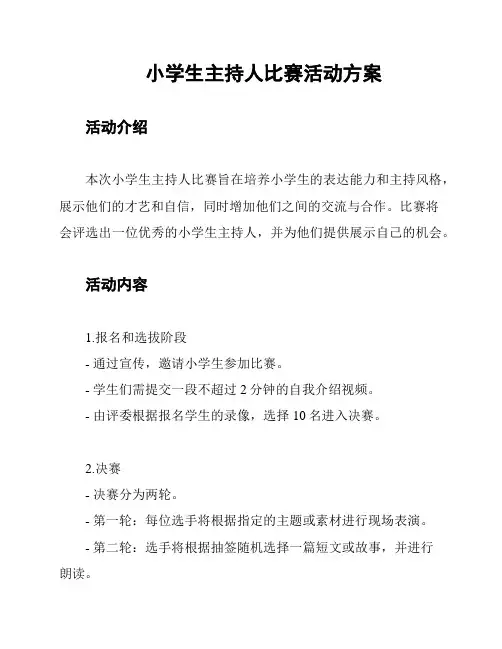 小学生主持人比赛活动方案

活动介绍

本次小学生主持人比赛旨在培养小学生的表达能力和主持风格，展示他们的才艺和自信，同时增加他们之间的交流与合作。比赛将会评选出一位优秀的小学生主持人，并为他们提供展示自己的机会。

活动内容

1.报名和选拔阶段
- 通过宣传，邀请小学生参加比赛。
- 学生们需提交一段不超过 2 分钟的自我介绍视频。
- 由评委根据报名学生的录像，选择 10 名进入决赛。

2.决赛
- 决赛分为两轮。
- 第一轮：每位选手将根据指定的主题或素材进行现场表演。
- 第二轮：选手将根据抽签随机选择一篇短文或故事，并进行朗读。